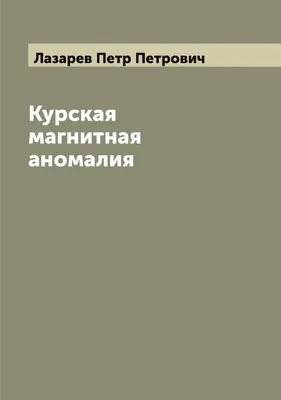 Лазарев Петр Петрович

Курская магнитная аномалия